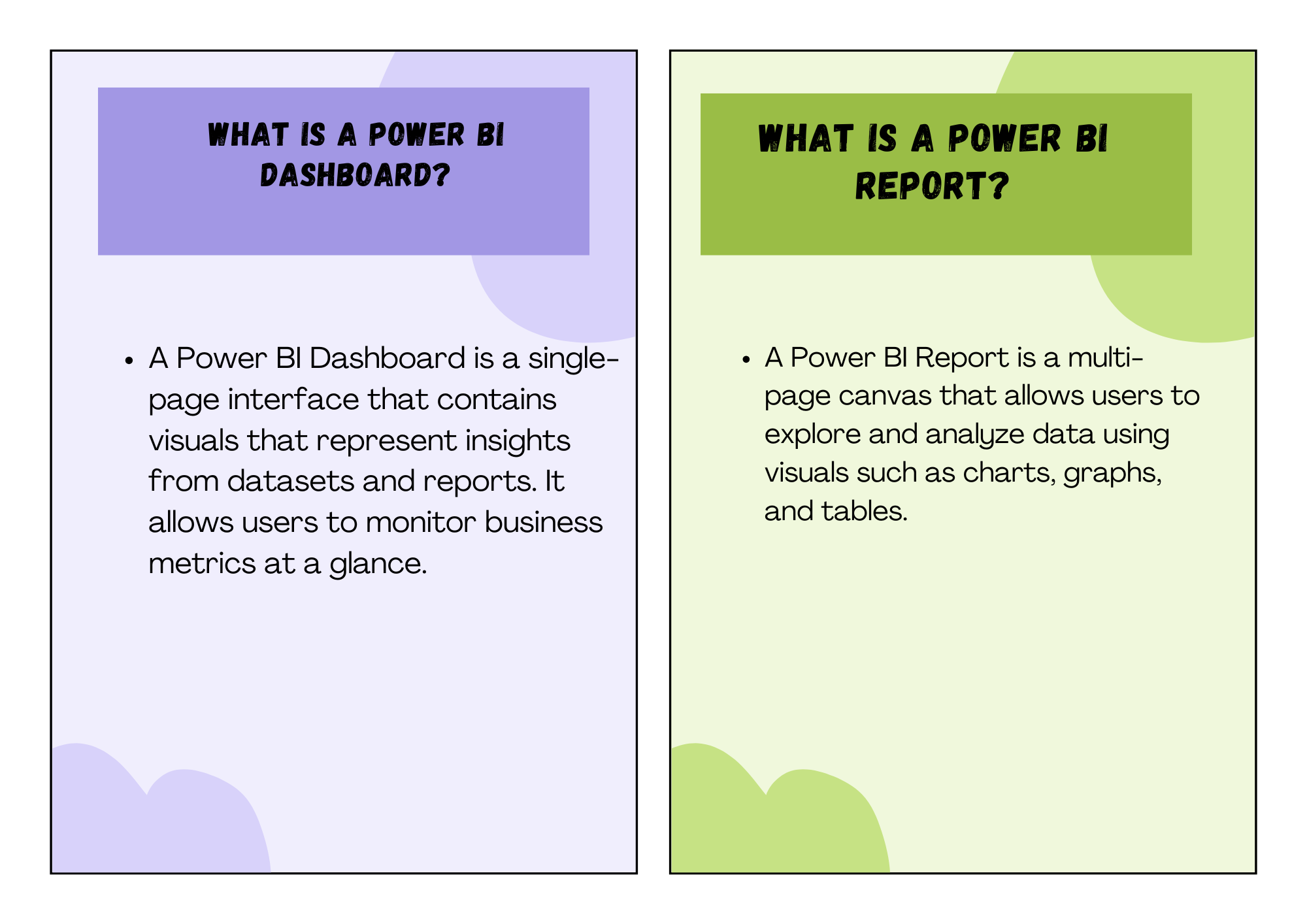 WHAT IS A POWER BI DASHBOARD?

• A Power BI Dashboard is a single-page interface that contains visuals that represent insights from datasets and reports. It allows users to monitor business metrics at a glance.

WHAT IS A POWER BI REPORT?

• A Power BI Report is a multi-page canvas that allows users to explore and analyze data using visuals such as charts, graphs, and tables.